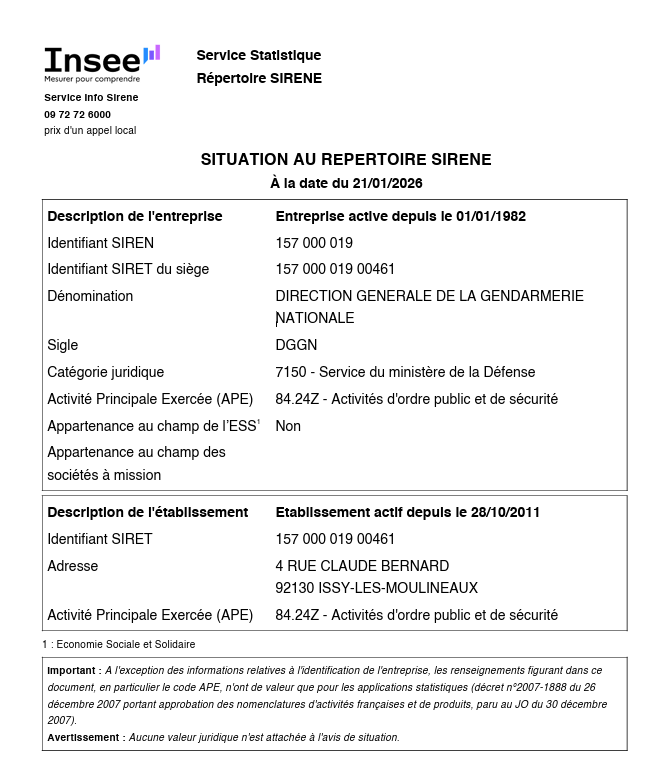 Insee
Mesurer pour comprendre

Service Info Sirene
09 72 72 6000
prix d'un appel local

Service Statistique
Répertoire SIRENE

SITUATION AU REPERTOIRE SIRENE
À la date du 21/01/2026

| Description de l'entreprise | Entreprise active depuis le 01/01/1982 |
|---|---|
| Identifiant SIREN | 157 000 019 |
| Identifiant SIRET du siège | 157 000 019 00461 |
| Dénomination | DIRECTION GENERALE DE LA GENDARMERIE NATIONALE |
| Sigle | DGGN |
| Catégorie juridique | 7150 - Service du ministère de la Défense |
| Activité Principale Exercée (APE) | 84.24Z - Activités d'ordre public et de sécurité |
| Appartenance au champ de l'ESS$^1$ | Non |
| Appartenance au champ des sociétés à mission | |

| Description de l'établissement | Etablissement actif depuis le 28/10/2011 |
|---|---|
| Identifiant SIRET | 157 000 019 00461 |
| Adresse | 4 RUE CLAUDE BERNARD 92130 ISSY-LES-MOULINEAUX |
| Activité Principale Exercée (APE) | 84.24Z - Activités d'ordre public et de sécurité |

1 : Economie Sociale et Solidaire

Important : A l'exception des informations relatives à l'identification de l'entreprise, les renseignements figurant dans ce document, en particulier le code APE, n'ont de valeur que pour les applications statistiques (décret n°2007-1888 du 26 décembre 2007 portant approbation des nomenclatures d'activités françaises et de produits, paru au JO du 30 décembre 2007).
Avertissement : Aucune valeur juridique n'est attachée à l'avis de situation.